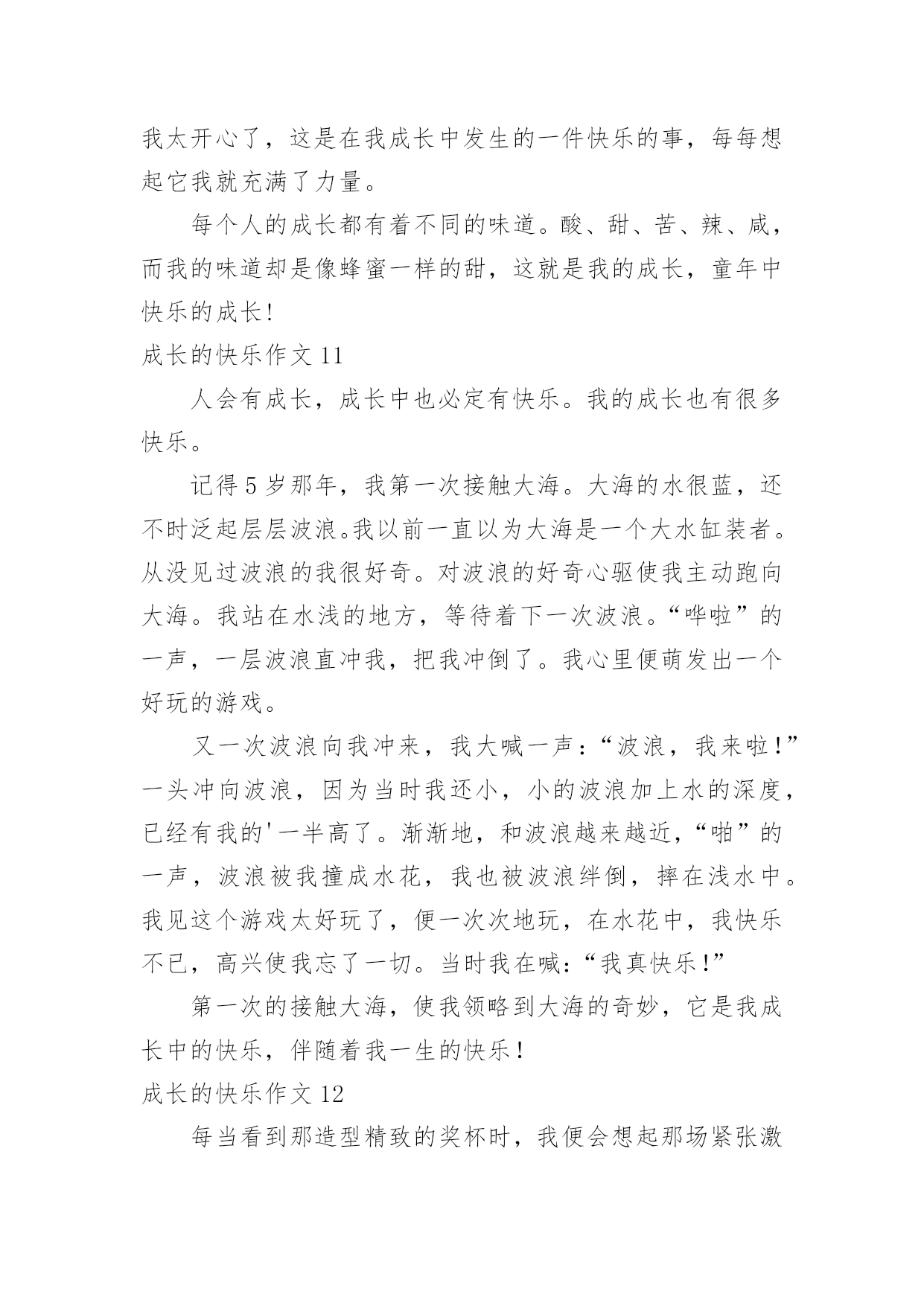 我太开心了，这是在我成长中发生的一件快乐的事，每每想起它我就充满了力量。

每个人的成长都有着不同的味道。酸、甜、苦、辣、咸，而我的味道却是像蜂蜜一样的甜，这就是我的成长，童年中快乐的成长!

成长的快乐作文 11

人会有成长，成长中也必定有快乐。我的成长也有很多快乐。

记得 5 岁那年，我第一次接触大海。大海的水很蓝，还不时泛起层层波浪。我以前一直以为大海是一个大水缸装者。从没见过波浪的我很好奇。对波浪的好奇心驱使我主动跑向大海。我站在水浅的地方，等待着下一次波浪。“哗啦”的一声，一层波浪直冲我，把我冲倒了。我心里便萌发出一个好玩的游戏。

又一次波浪向我冲来，我大喊一声：“波浪，我来啦!”一头冲向波浪，因为当时我还小，小的波浪加上水的深度，已经有我的'一半高了。渐渐地，和波浪越来越近，“啪”的一声，波浪被我撞成水花，我也被波浪绊倒，摔在浅水中。我见这个游戏太好玩了，便一次次地玩，在水花中，我快乐不已，高兴使我忘了一切。当时我在喊：“我真快乐!”

第一次的接触大海，使我领略到大海的奇妙，它是我成长中的快乐，伴随着我一生的快乐!

成长的快乐作文 12

每当看到那造型精致的奖杯时，我便会想起那场紧张激